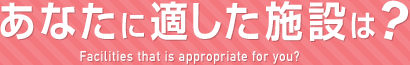 あなたに適した施設は？

Facilities that is appropriate for you?